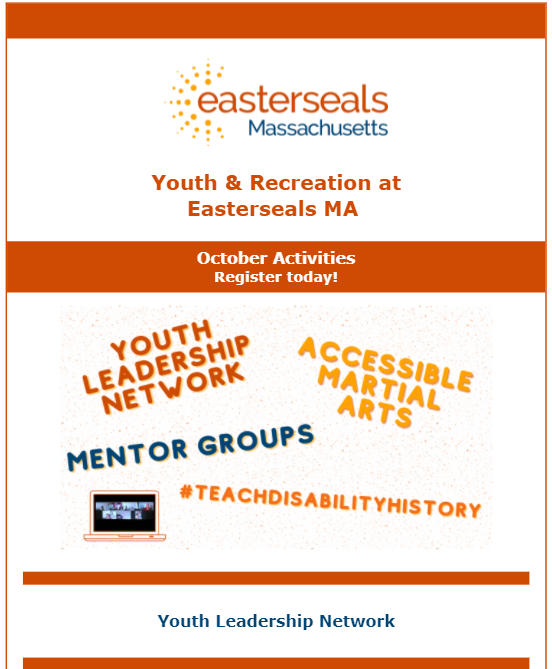 easterseals
Massachusetts

Youth & Recreation at Easterseals MA

October Activities
Register today!

YOUTH LEADERSHIP NETWORK

ACCESSIBLE MARTIAL ARTS

MENTOR GROUPS

#TEACHDISABILITYHISTORY

Youth Leadership Network